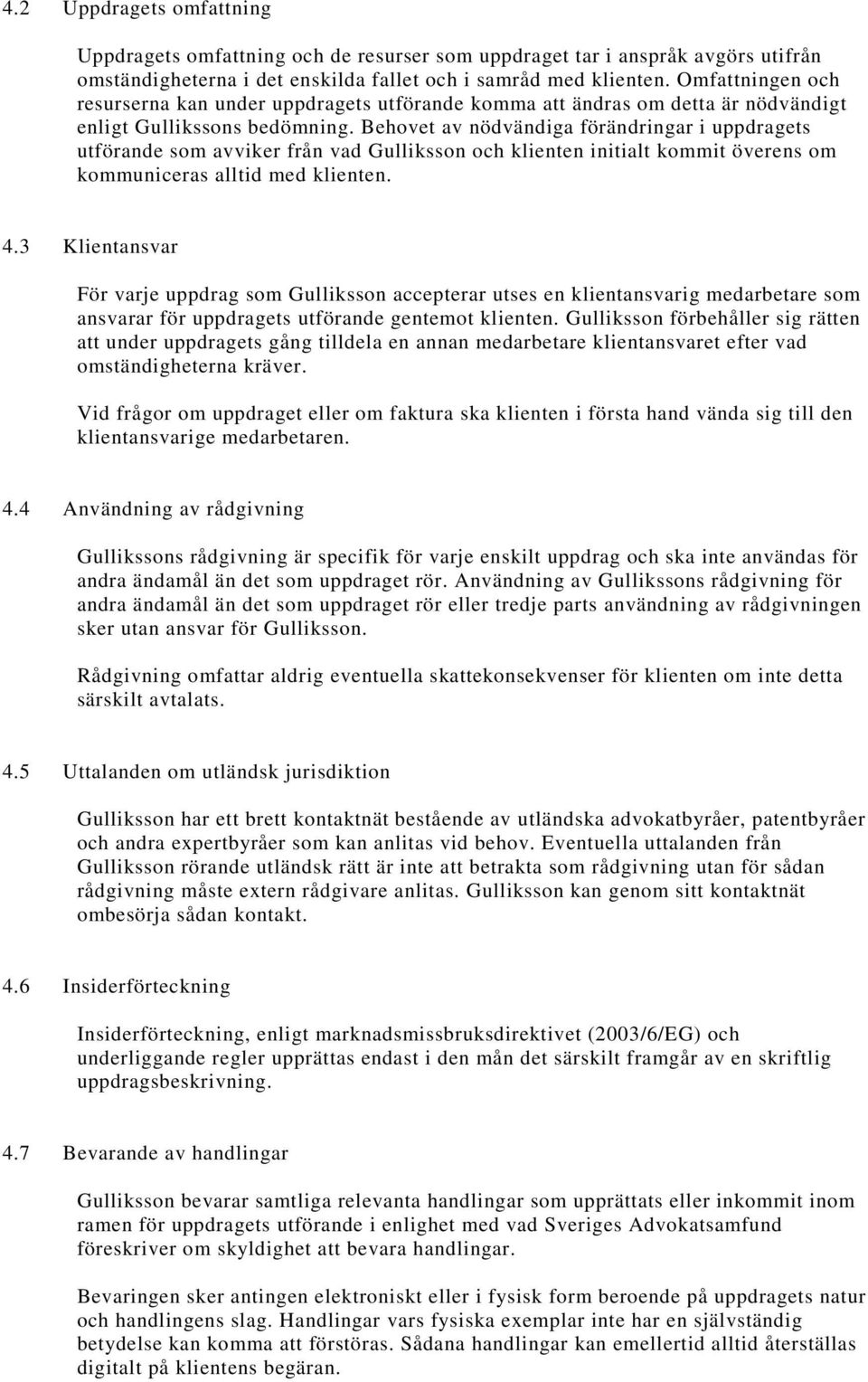 4.2 Uppdragets omfattning

Uppdragets omfattning och de resurser som uppdraget tar i anspråk avgörs utifrån omständigheterna i det enskilda fallet och i samråd med klienten. Omfattningen och resurserna kan under uppdragets utförande komma att ändras om detta är nödvändigt enligt Gullikssons bedömning. Behovet av nödvändiga förändringar i uppdragets utförande som avviker från vad Gulliksson och klienten initialt kommit överens om kommuniceras alltid med klienten.

4.3 Klientansvar

För varje uppdrag som Gulliksson accepterar utses en klientansvarig medarbetare som ansvarar för uppdragets utförande gentemot klienten. Gulliksson förbehåller sig rätten att under uppdragets gång tilldela en annan medarbetare klientansvaret efter vad omständigheterna kräver.

Vid frågor om uppdraget eller om faktura ska klienten i första hand vända sig till den klientansvarige medarbetaren.

4.4 Användning av rådgivning

Gullikssons rådgivning är specifik för varje enskilt uppdrag och ska inte användas för andra ändamål än det som uppdraget rör. Användning av Gullikssons rådgivning för andra ändamål än det som uppdraget rör eller tredje parts användning av rådgivningen sker utan ansvar för Gulliksson.

Rådgivning omfattar aldrig eventuella skattekonsekvenser för klienten om inte detta särskilt avtalats.

4.5 Uttalanden om utländsk jurisdiktion

Gulliksson har ett brett kontaktnät bestående av utländska advokatbyråer, patentbyråer och andra expertbyråer som kan anlitas vid behov. Eventuella uttalanden från Gulliksson rörande utländsk rätt är inte att betrakta som rådgivning utan för sådan rådgivning måste extern rådgivare anlitas. Gulliksson kan genom sitt kontaktnät ombesörja sådan kontakt.

4.6 Insiderförteckning

Insiderförteckning, enligt marknadsmissbruksdirektivet (2003/6/EG) och underliggande regler upprättas endast i den mån det särskilt framgår av en skriftlig uppdragsbeskrivning.

4.7 Bevarande av handlingar

Gulliksson bevarar samtliga relevanta handlingar som upprättats eller inkommit inom ramen för uppdragets utförande i enlighet med vad Sveriges Advokatsamfund föreskriver om skyldighet att bevara handlingar.

Bevaringen sker antingen elektroniskt eller i fysisk form beroende på uppdragets natur och handlingens slag. Handlingar vars fysiska exemplar inte har en självständig betydelse kan komma att förstöras. Sådana handlingar kan emellertid alltid återställas digitalt på klientens begäran.